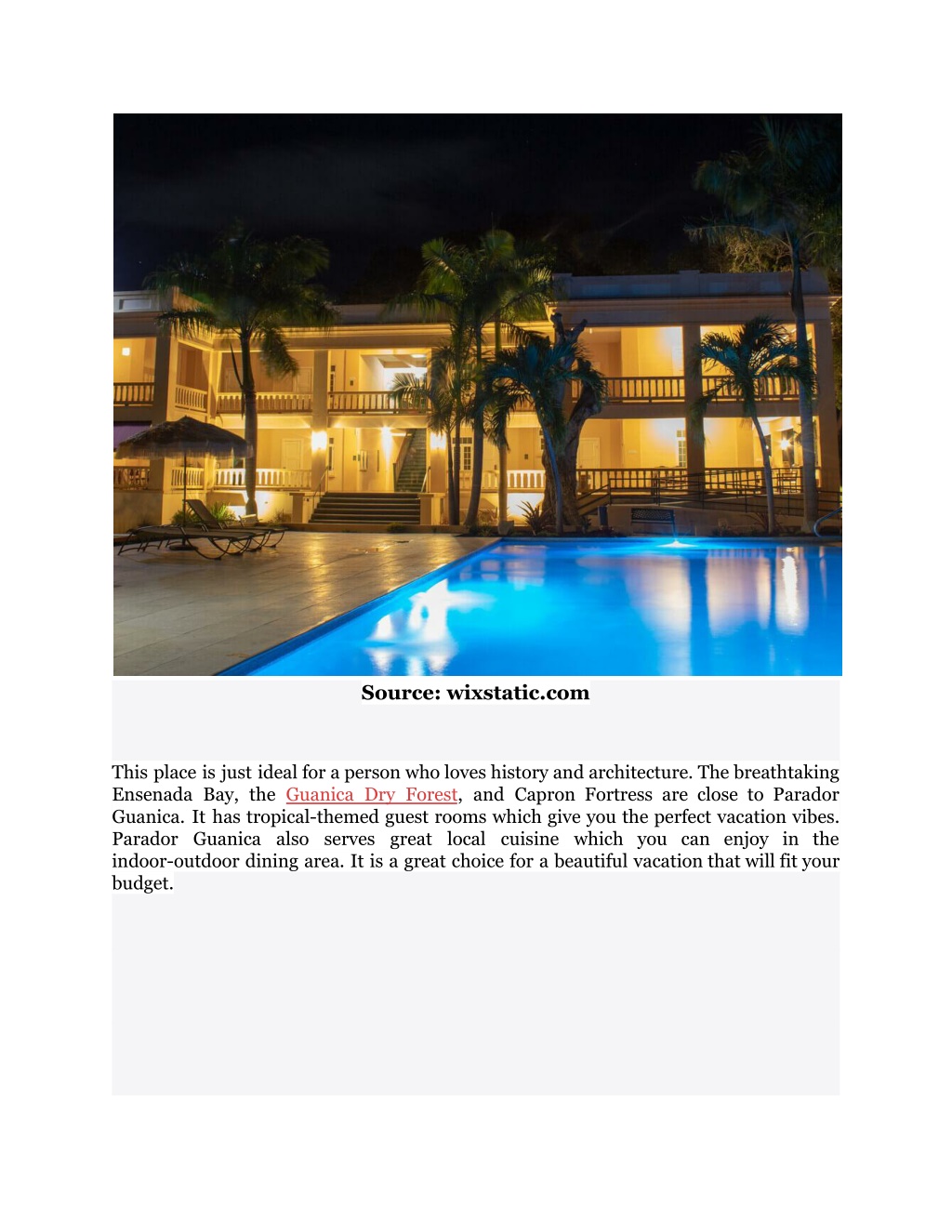 Source: wixstatic.com

This place is just ideal for a person who loves history and architecture. The breathtaking Ensenada Bay, the Guanica Dry Forest, and Capron Fortress are close to Parador Guanica. It has tropical-themed guest rooms which give you the perfect vacation vibes. Parador Guanica also serves great local cuisine which you can enjoy in the indoor-outdoor dining area. It is a great choice for a beautiful vacation that will fit your budget.